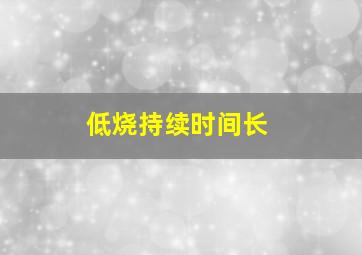 低烧持续时间长